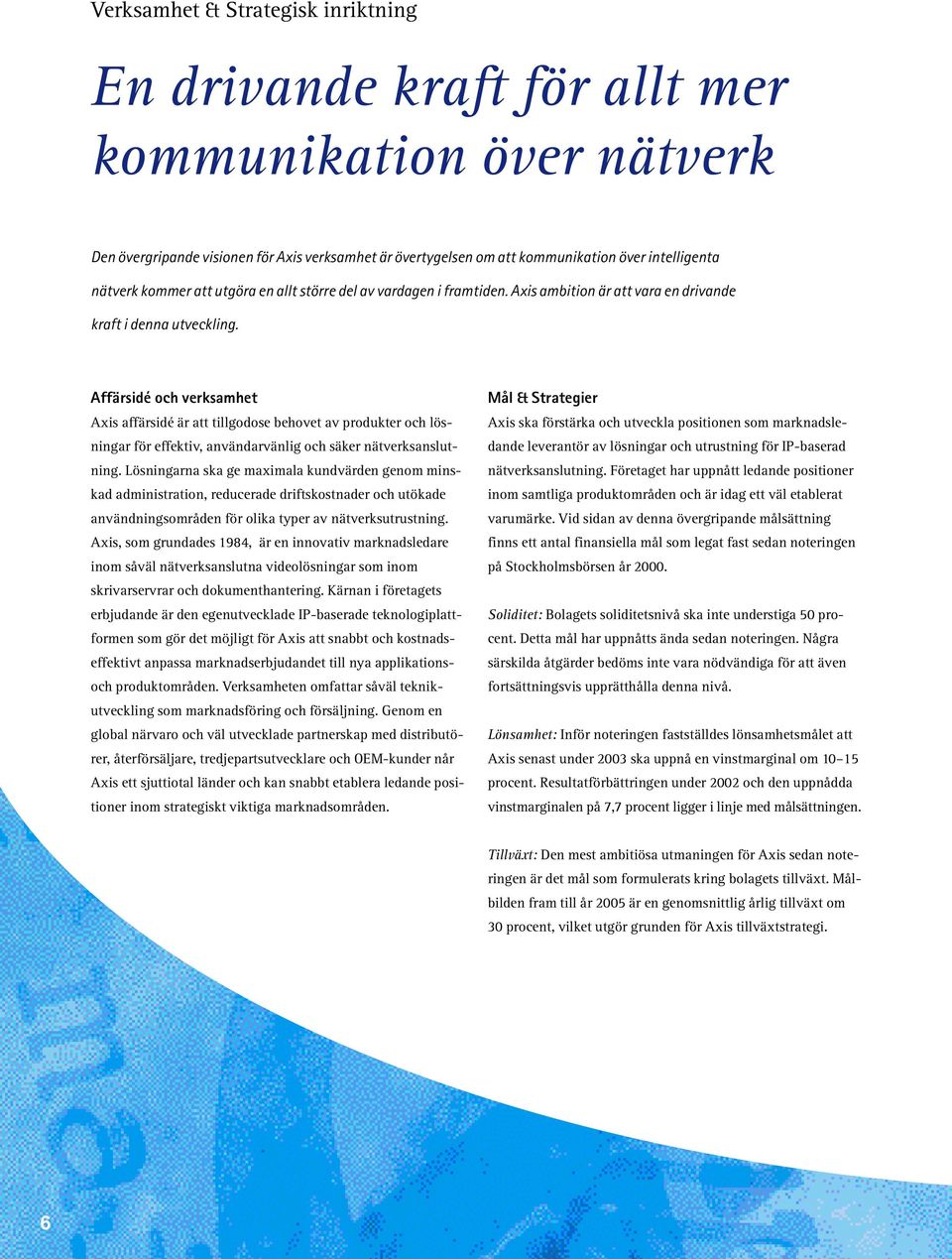 Verksamhet & Strategisk inriktning

En drivande kraft för allt mer kommunikation över nätverk

Den övergripande visionen för Axis verksamhet är övertygelsen om att kommunikation över intelligenta nätverk kommer att utgöra en allt större del av vardagen i framtiden. Axis ambition är att vara en drivande kraft i denna utveckling.

Affärsidé och verksamhet

Axis affärsidé är att tillgodose behovet av produkter och lösningar för effektiv, användarvänlig och säker nätverksanslutning. Lösningarna ska ge maximala kundvärden genom minskad administration, reducerade driftskostnader och utökade användningsområden för olika typer av nätverksutrustning. Axis, som grundades 1984, är en innovativ marknadsledare inom såväl nätverksanslutna videolösningar som inom skrivarservrar och dokumenthantering. Kärnan i företagets erbjudande är den egenutvecklade IP-baserade teknologiplattformen som gör det möjligt för Axis att snabbt och kostnadseffektivt anpassa marknadserbjudandet till nya applikations- och produktområden. Verksamheten omfattar såväl teknikutveckling som marknadsföring och försäljning. Genom en global närvaro och väl utvecklade partnerskap med distributörer, återförsäljare, tredjepartsutvecklare och OEM-kunder når Axis ett sjuttiotal länder och kan snabbt etablera ledande positioner inom strategiskt viktiga marknadsområden.

Mål & Strategier

Axis ska förstärka och utveckla positionen som marknadsledande leverantör av lösningar och utrustning för IP-baserad nätverksanslutning. Företaget har uppnått ledande positioner inom samtliga produktområden och är idag ett väl etablerat varumärke. Vid sidan av denna övergripande målsättning finns ett antal finansiella mål som legat fast sedan noteringen på Stockholmsbörsen år 2000.

Soliditet: Bolagets soliditetsnivå ska inte understiga 50 procent. Detta mål har uppnåtts ända sedan noteringen. Några särskilda åtgärder bedöms inte vara nödvändiga för att även fortsättningsvis upprätthålla denna nivå.

Lönsamhet: Inför noteringen fastställdes lönsamhetsmålet att Axis senast under 2003 ska uppnå en vinstmarginal om 10–15 procent. Resultatförbättringen under 2002 och den uppnådda vinstmarginalen på 7,7 procent ligger i linje med målsättningen.

Tillväxt: Den mest ambitiösa utmaningen för Axis sedan noteringen är det mål som formulerats kring bolagets tillväxt. Målbilden fram till år 2005 är en genomsnittlig årlig tillväxt om 30 procent, vilket utgör grunden för Axis tillväxtstrategi.

6